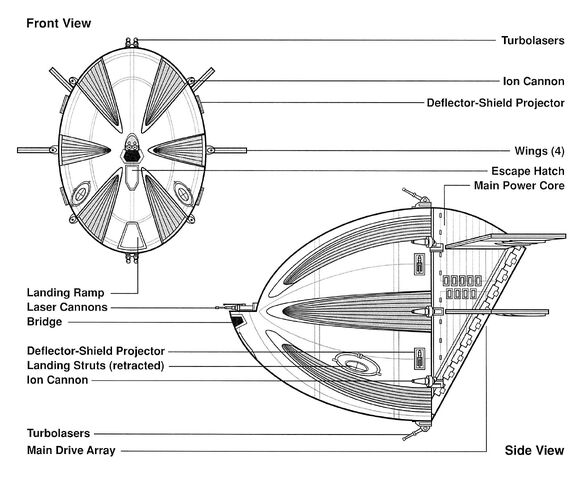 Front View

Turbolasers

Ion Cannon

Deflector-Shield Projector

Wings (4)

Escape Hatch

Main Power Core

Landing Ramp

Laser Cannons

Bridge

Deflector-Shield Projector

Landing Struts (retracted)

Ion Cannon

Turbolasers

Main Drive Array

Side View